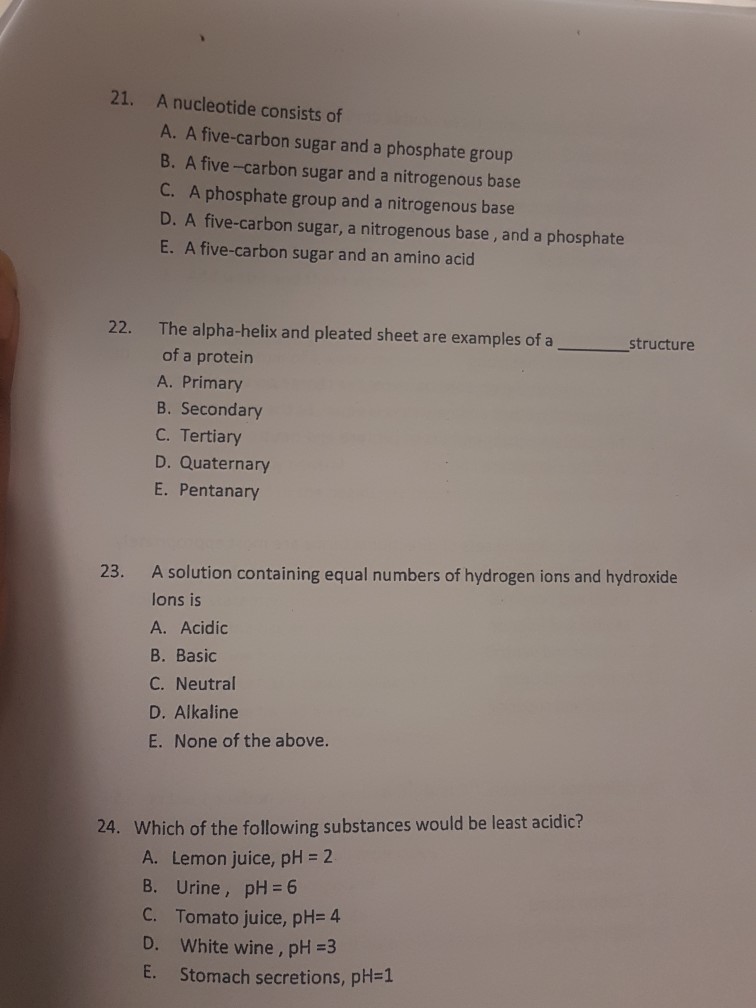 21. A nucleotide consists of
A. A five-carbon sugar and a phosphate group
B. A five –carbon sugar and a nitrogenous base
C. A phosphate group and a nitrogenous base
D. A five-carbon sugar, a nitrogenous base , and a phosphate
E. A five-carbon sugar and an amino acid

22. The alpha-helix and pleated sheet are examples of a ________structure of a protein
A. Primary
B. Secondary
C. Tertiary
D. Quaternary
E. Pentanary

23. A solution containing equal numbers of hydrogen ions and hydroxide Ions is
A. Acidic
B. Basic
C. Neutral
D. Alkaline
E. None of the above.

24. Which of the following substances would be least acidic?
A. Lemon juice, pH = 2
B. Urine , pH = 6
C. Tomato juice, pH= 4
D. White wine , pH =3
E. Stomach secretions, pH=1